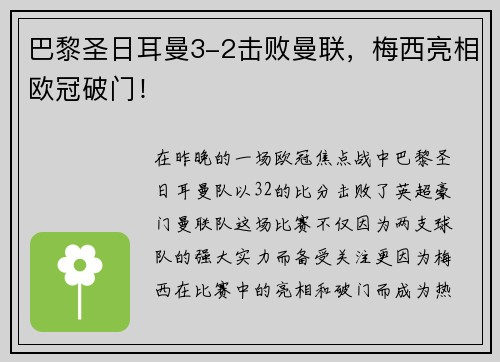 巴黎圣日耳曼3-2击败曼联，梅西亮相欧冠破门！

在昨晚的一场欧冠焦点战中巴黎圣日耳曼队以32的比分击败了英超豪门曼联队这场比赛不仅因为两支球队的强大实力而备受关注更因为梅西在比赛中的亮相和破门而成为热